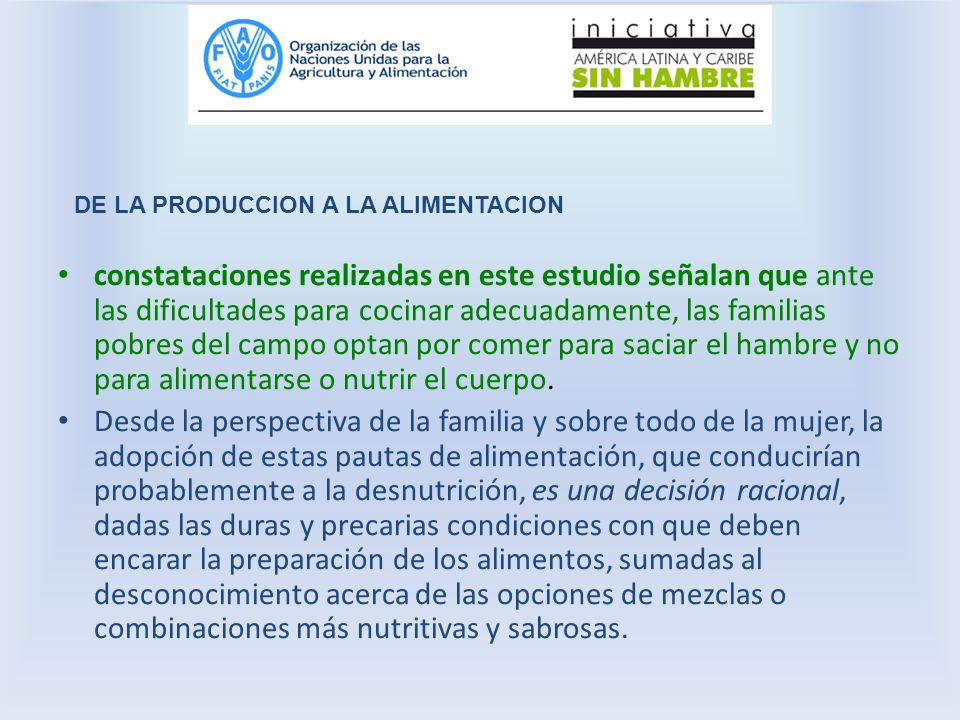 FAO FIAT PANIS

Organización de las Naciones Unidas para la Agricultura y Alimentación

iniciativa
AMÉRICA LATINA Y CARIBE
SIN HAMBRE

DE LA PRODUCCION A LA ALIMENTACION

• constataciones realizadas en este estudio señalan que ante las dificultades para cocinar adecuadamente, las familias pobres del campo optan por comer para saciar el hambre y no para alimentarse o nutrir el cuerpo.

• Desde la perspectiva de la familia y sobre todo de la mujer, la adopción de estas pautas de alimentación, que conducirían probablemente a la desnutrición, es una decisión racional, dadas las duras y precarias condiciones con que deben encarar la preparación de los alimentos, sumadas al desconocimiento acerca de las opciones de mezclas o combinaciones más nutritivas y sabrosas.